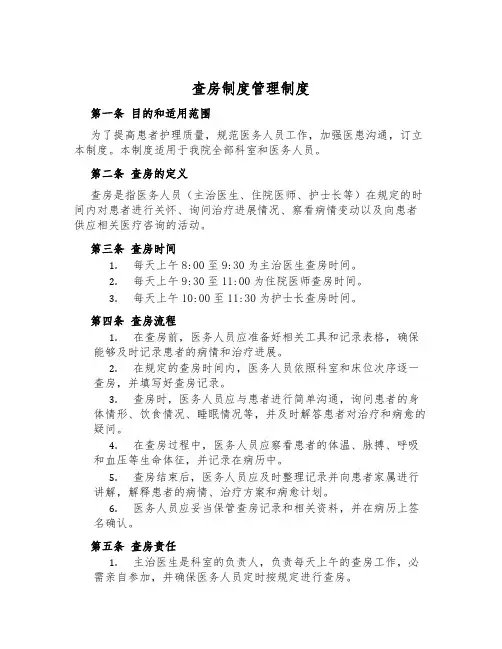 查房制度管理制度

第一条 目的和适用范围

为了提高患者护理质量，规范医务人员工作，加强医患沟通，订立本制度。本制度适用于我院全部科室和医务人员。

第二条 查房的定义

查房是指医务人员（主治医生、住院医师、护士长等）在规定的时间内对患者进行关怀、询问治疗进展情况、察看病情变动以及向患者供应相关医疗咨询的活动。

第三条 查房时间

1. 每天上午 8:00 至 9:30 为主治医生查房时间。

2. 每天上午 9:30 至 11:00 为住院医师查房时间。

3. 每天上午 10:00 至 11:30 为护士长查房时间。

第四条 查房流程

1. 在查房前，医务人员应准备好相关工具和记录表格，确保能够及时记录患者的病情和治疗进展。

2. 在规定的查房时间内，医务人员依照科室和床位次序逐一查房，并填写好查房记录。

3. 查房时，医务人员应与患者进行简单沟通，询问患者的身体情形、饮食情况、睡眠情况等，并及时解答患者对治疗和病愈的疑问。

4. 在查房过程中，医务人员应察看患者的体温、脉搏、呼吸和血压等生命体征，并记录在病历中。

5. 查房结束后，医务人员应及时整理记录并向患者家属进行讲解，解释患者的病情、治疗方案和病愈计划。

6. 医务人员应妥当保管查房记录和相关资料，并在病历上签名确认。

第五条 查房责任

1. 主治医生是科室的负责人，负责每天上午的查房工作，必需亲自参加，并确保医务人员定时按规定进行查房。